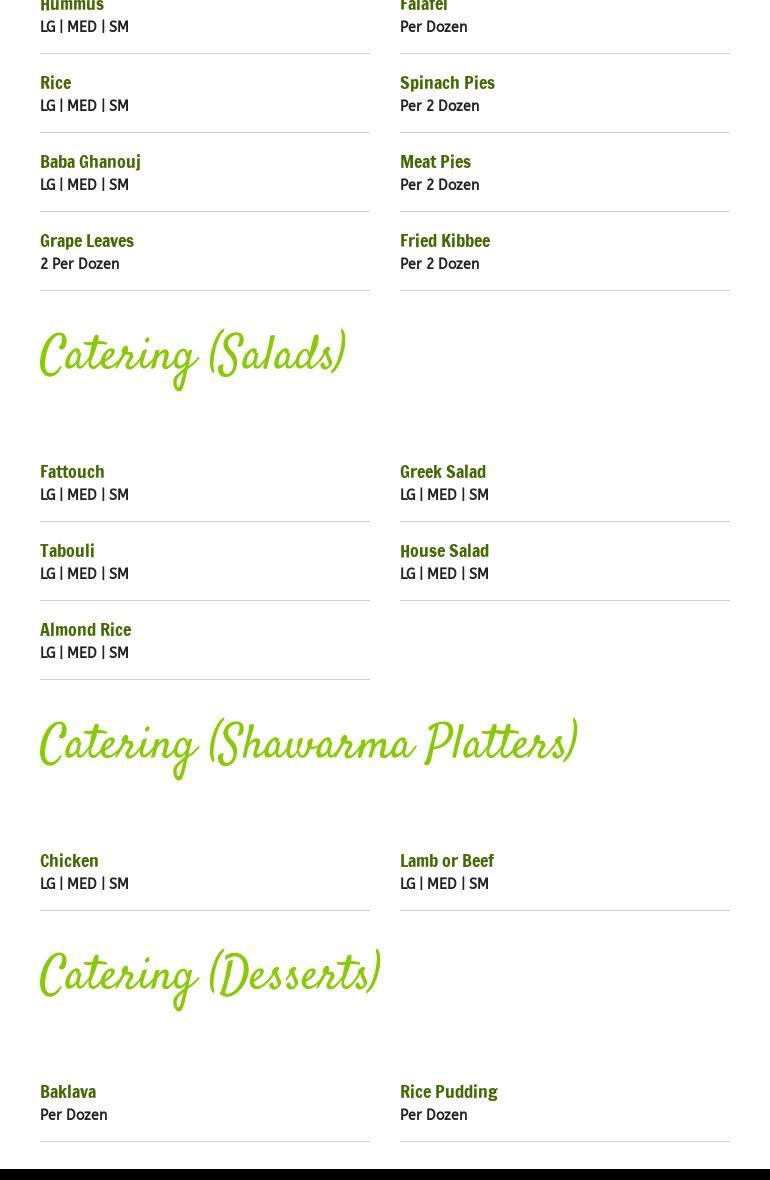 Hummus
LG | MED | SM

Rice
LG | MED | SM

Baba Ghanouj
LG | MED | SM

Grape Leaves
2 Per Dozen

Falafel
Per Dozen

Spinach Pies
Per 2 Dozen

Meat Pies
Per 2 Dozen

Fried Kibbee
Per 2 Dozen

Catering (Salads)

Fattouch
LG | MED | SM

Tabouli
LG | MED | SM

Almond Rice
LG | MED | SM

Greek Salad
LG | MED | SM

House Salad
LG | MED | SM

Catering (Shawarma Platters)

Chicken
LG | MED | SM

Lamb or Beef
LG | MED | SM

Catering (Desserts)

Baklava
Per Dozen

Rice Pudding
Per Dozen